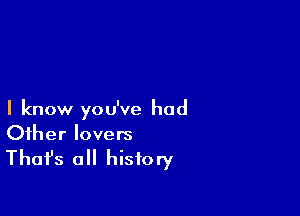 I know you've had
Other lovers
That's all history